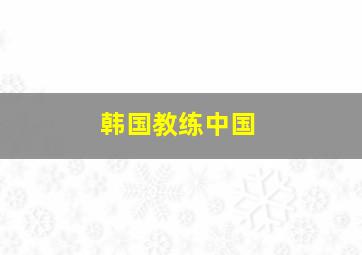 韩国教练中国